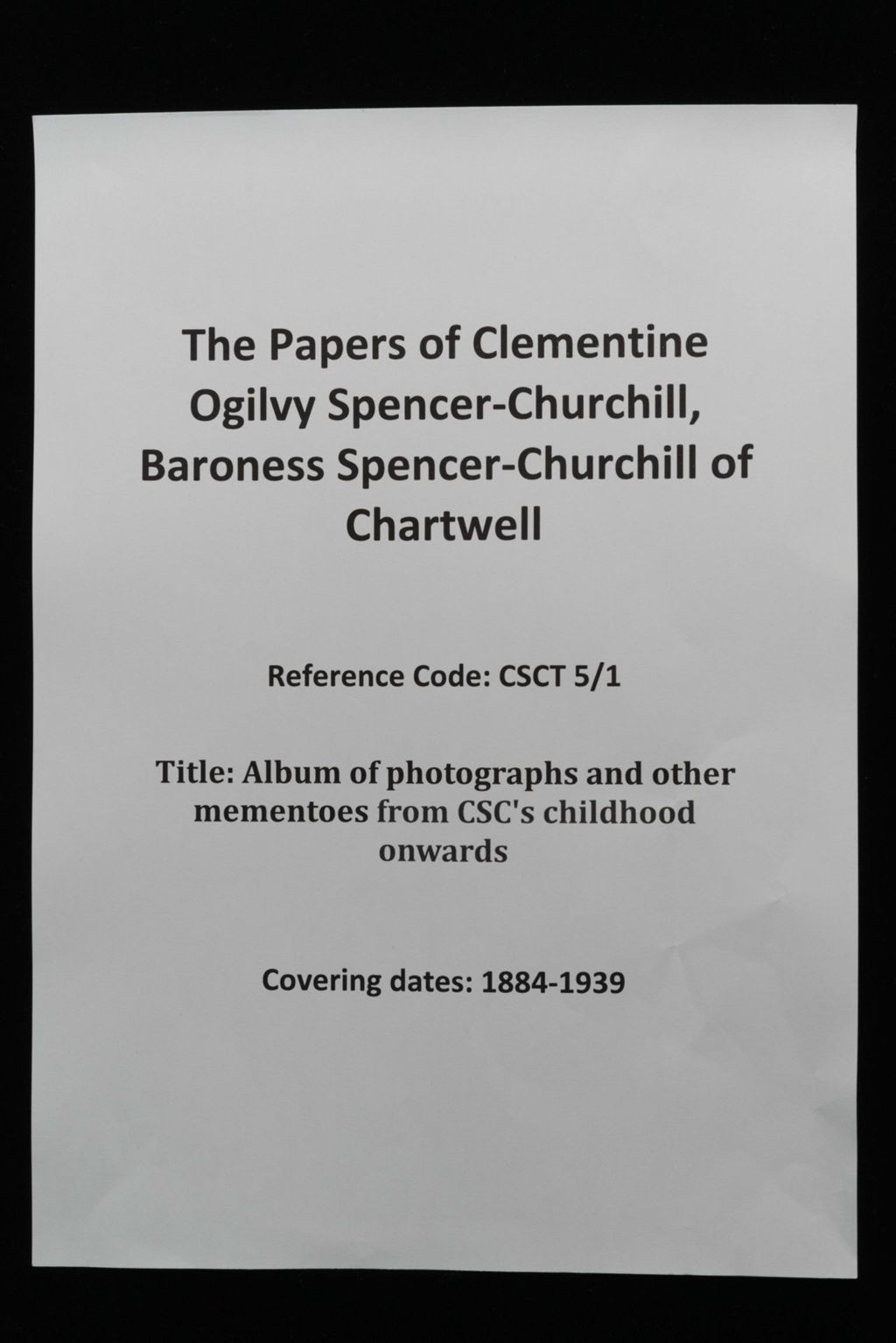 The Papers of Clementine Ogilvy Spencer-Churchill, Baroness Spencer-Churchill of Chartwell

Reference Code: CSCT 5/1

Title: Album of photographs and other mementoes from CSC's childhood onwards

Covering dates: 1884-1939